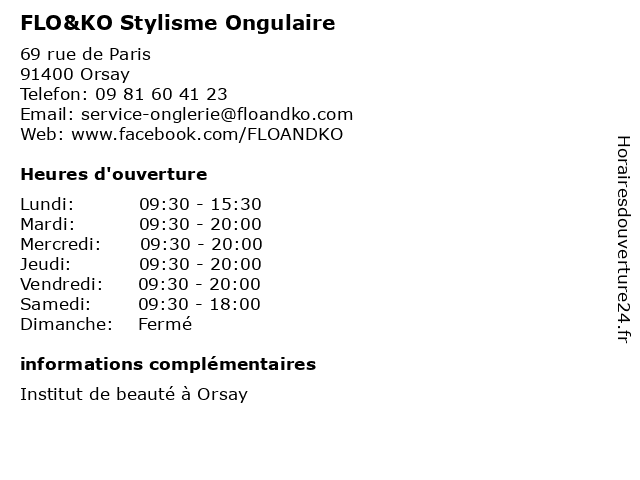 FLO&KO Stylisme Ongulaire

69 rue de Paris
91400 Orsay
Telefon: 09 81 60 41 23
Email: service-onglerie@floandko.com
Web: www.facebook.com/FLOANDKO

Heures d'ouverture

Lundi: 09:30 - 15:30
Mardi: 09:30 - 20:00
Mercredi: 09:30 - 20:00
Jeudi: 09:30 - 20:00
Vendredi: 09:30 - 20:00
Samedi: 09:30 - 18:00
Dimanche: Fermé

informations complémentaires

Institut de beauté à Orsay

Horairesdouverture24.fr